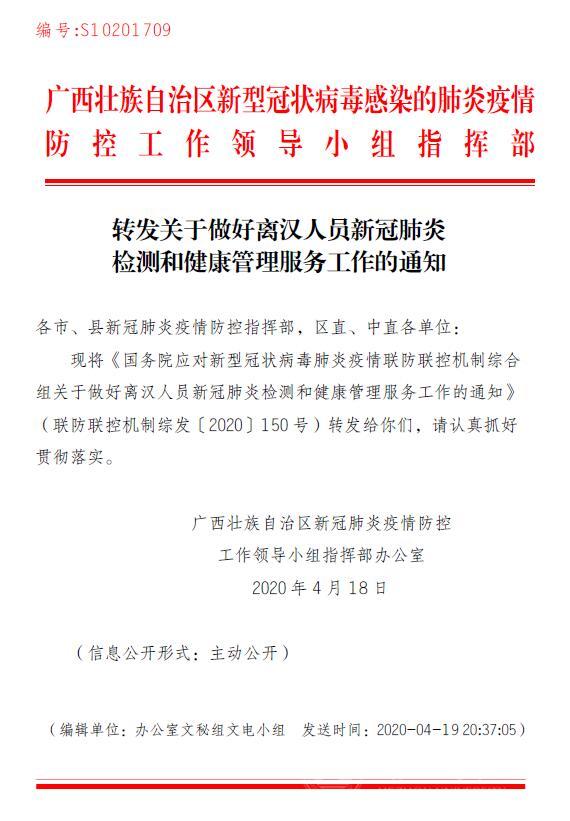 编号:S10201709

广西壮族自治区新型冠状病毒感染的肺炎疫情防控工作领导小组指挥部

转发关于做好离汉人员新冠肺炎检测和健康管理服务工作的通知

各市、县新冠肺炎疫情防控指挥部，区直、中直各单位：

现将《国务院应对新型冠状病毒肺炎疫情联防联控机制综合组关于做好离汉人员新冠肺炎检测和健康管理服务工作的通知》（联防联控机制综发〔2020〕150号）转发给你们，请认真抓好贯彻落实。

广西壮族自治区新冠肺炎疫情防控
工作领导小组指挥部办公室
2020年4月18日

（信息公开形式：主动公开）

（编辑单位：办公室文秘组文电小组　发送时间：2020-04-19 20:37:05）